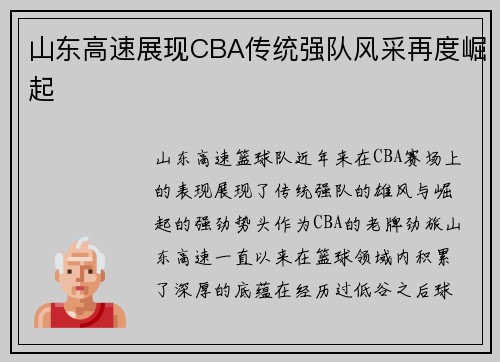 山东高速展现CBA传统强队风采再度崛起

山东高速篮球队近年来在CBA赛场上的表现展现了传统强队的雄风与崛起的强劲势头作为CBA的老牌劲旅山东高速一直以来在篮球领域内积累了深厚的底蕴在经历过低谷之后球